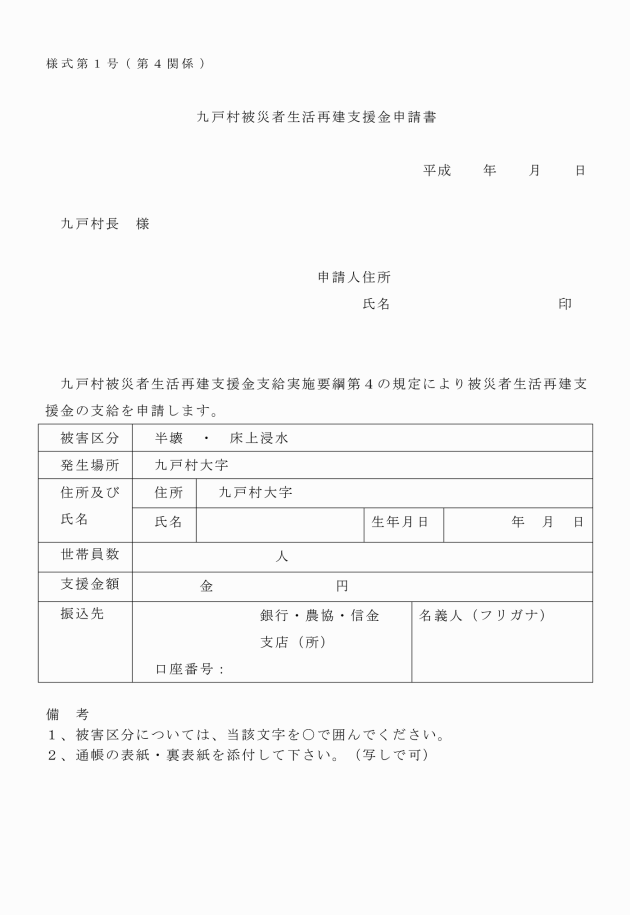 様式第１号（第４関係）

九戸村被災者生活再建支援金申請書

平成　　年　　月　　日

九戸村長　様

申請人住所

氏名　　　　　　　　　印

九戸村被災者生活再建支援金支給実施要綱第４の規定により被災者生活再建支援金の支給を申請します。

| 被害区分 | 半壊　・　床上浸水 | | | |
|---|---|---|---|---|
| 発生場所 | 九戸村大字 | | | |
| 住所及び氏名 | 住所 | 九戸村大字 | | |
| | 氏名 | | 生年月日 | 年　月　日 |
| 世帯員数 | 人 | | | |
| 支援金額 | 金　　　　円 | | | |
| 振込先 | 銀行・農協・信金 支店（所） 口座番号： | | 名義人（フリガナ） | |

備　考
１、被害区分については、当該文字を○で囲んでください。
２、通帳の表紙・裏表紙を添付して下さい。（写しで可）